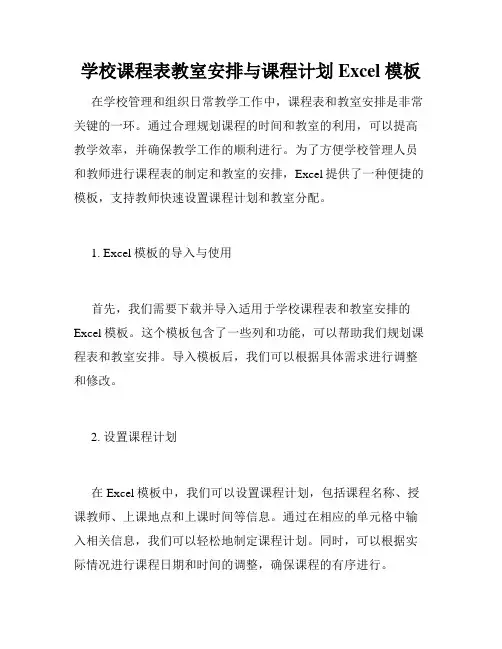 学校课程表教室安排与课程计划 Excel 模板

在学校管理和组织日常教学工作中，课程表和教室安排是非常关键的一环。通过合理规划课程的时间和教室的利用，可以提高教学效率，并确保教学工作的顺利进行。为了方便学校管理人员和教师进行课程表的制定和教室的安排，Excel 提供了一种便捷的模板，支持教师快速设置课程计划和教室分配。

1. Excel 模板的导入与使用

首先，我们需要下载并导入适用于学校课程表和教室安排的 Excel 模板。这个模板包含了一些列和功能，可以帮助我们规划课程表和教室安排。导入模板后，我们可以根据具体需求进行调整和修改。

2. 设置课程计划

在 Excel 模板中，我们可以设置课程计划，包括课程名称、授课教师、上课地点和上课时间等信息。通过在相应的单元格中输入相关信息，我们可以轻松地制定课程计划。同时，可以根据实际情况进行课程日期和时间的调整，确保课程的有序进行。